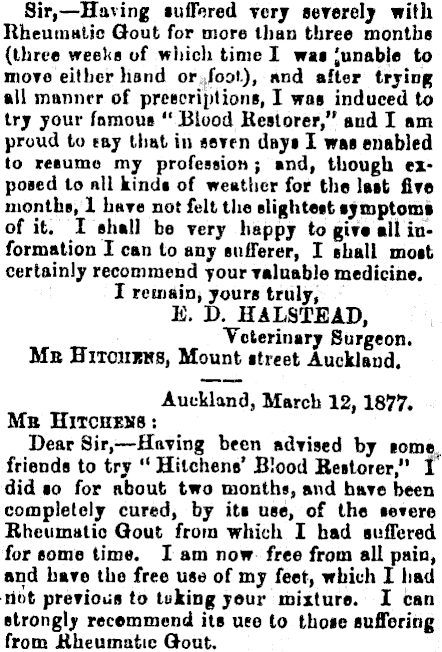 Sir,—Having suffered very severely with Rheumatic Gout for more than three months (three weeks of which time I was unable to move either hand or foot), and after trying all manner of prescriptions, I was induced to try your famous "Blood Restorer," and I am proud to say that in seven days I was enabled to resume my profession; and, though exposed to all kinds of weather for the last five months, I have not felt the slightest symptoms of it. I shall be very happy to give all information I can to any sufferer, I shall most certainly recommend your valuable medicine.

I remain, yours truly,

E. D. HALSTEAD,

Veterinary Surgeon.

MR HITCHENS, Mount street Auckland.

Auckland, March 12, 1877.

MR HITCHENS:

Dear Sir,—Having been advised by some friends to try "Hitchens' Blood Restorer," I did so for about two months, and have been completely cured, by its use, of the severe Rheumatic Gout from which I had suffered for some time. I am now free from all pain, and have the free use of my feet, which I had not previous to taking your mixture. I can strongly recommend its use to those suffering from Rheumatic Gout.